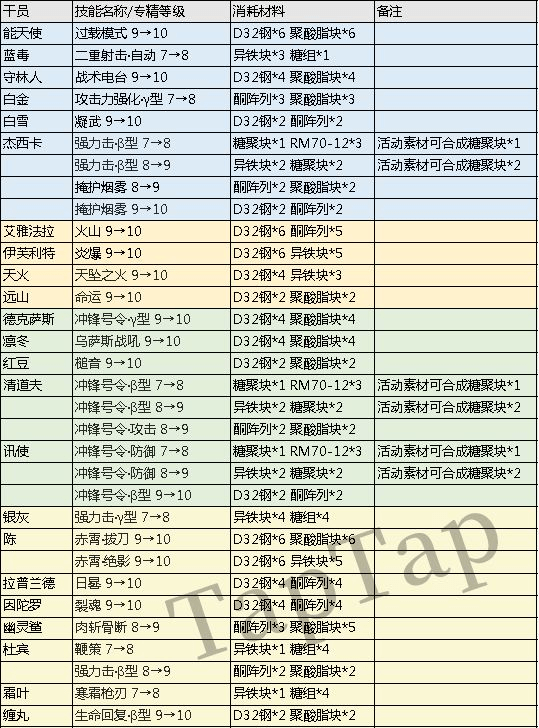 | 干员 | 技能名称/专精等级 | 消耗材料 | 备注 |
|---|---|---|---|
| 能天使 | 过载模式 9→10 | D32钢*6 聚酸脂块*6 | |
| 蓝毒 | 二重射击·自动 7→8 | 异铁块*3 糖组*1 | |
| 守林人 | 战术电台 9→10 | D32钢*4 聚酸脂块*4 | |
| 白金 | 攻击力强化·γ型 7→8 | 酮阵列*3 聚酸脂块*3 | |
| 白雪 | 凝武 9→10 | D32钢*2 酮阵列*2 | |
| 杰西卡 | 强力击·β型 7→8 | 糖聚块*1 RM70-12*3 | 活动素材可合成糖聚块*1 |
| | 强力击·β型 8→9 | 异铁块*2 糖聚块*2 | 活动素材可合成糖聚块*2 |
| | 掩护烟雾 8→9 | 酮阵列*2 聚酸脂块*2 | |
| | 掩护烟雾 9→10 | D32钢*2 酮阵列*2 | |
| 艾雅法拉 | 火山 9→10 | D32钢*6 酮阵列*5 | |
| 伊芙利特 | 炎爆 9→10 | D32钢*6 异铁块*5 | |
| 天火 | 天坠之火 9→10 | D32钢*4 异铁块*3 | |
| 远山 | 命运 9→10 | D32钢*2 聚酸脂块*2 | |
| 德克萨斯 | 冲锋号令·γ型 9→10 | D32钢*4 聚酸脂块*4 | |
| 凛冬 | 乌萨斯战吼 9→10 | D32钢*4 聚酸脂块*4 | |
| 红豆 | 槌音 9→10 | D32钢*2 聚酸脂块*2 | |
| 清道夫 | 冲锋号令·β型 7→8 | 糖聚块*1 RM70-12*3 | 活动素材可合成糖聚块*1 |
| | 冲锋号令·β型 8→9 | 异铁块*2 糖聚块*2 | 活动素材可合成糖聚块*2 |
| | 冲锋号令·攻击 8→9 | 酮阵列*2 聚酸脂块*2 | |
| 讯使 | 冲锋号令·防御 7→8 | 糖聚块*1 RM70-12*3 | 活动素材可合成糖聚块*1 |
| | 冲锋号令·防御 8→9 | 异铁块*2 糖聚块*2 | 活动素材可合成糖聚块*2 |
| | 冲锋号令·β型 9→10 | D32钢*2 酮阵列*2 | |
| 银灰 | 强力击·γ型 7→8 | 异铁块*4 糖组*4 | |
| 陈 | 赤霄·拔刀 9→10 | D32钢*6 聚酸脂块*6 | |
| | 赤霄·绝影 9→10 | D32钢*6 异铁块*5 | |
| 拉普兰德 | 日晷 9→10 | D32钢*4 酮阵列*4 | |
| 因陀罗 | 裂魂 9→10 | D32钢*4 酮阵列*4 | |
| 幽灵鲨 | 肉斩骨断 8→9 | 酮阵列*3 聚酸脂块*5 | |
| 杜宾 | 鞭策 7→8 | 异铁块*1 糖组*4 | |
| | 强力击·β型 8→9 | 酮阵列*2 聚酸脂块*2 | |
| 霜叶 | 寒霜枪刃 7→8 | 异铁块*1 糖组*4 | |
| 缠丸 | 生命回复·β型 9→10 | D32钢*2 聚酸脂块*2 | |

TapTap